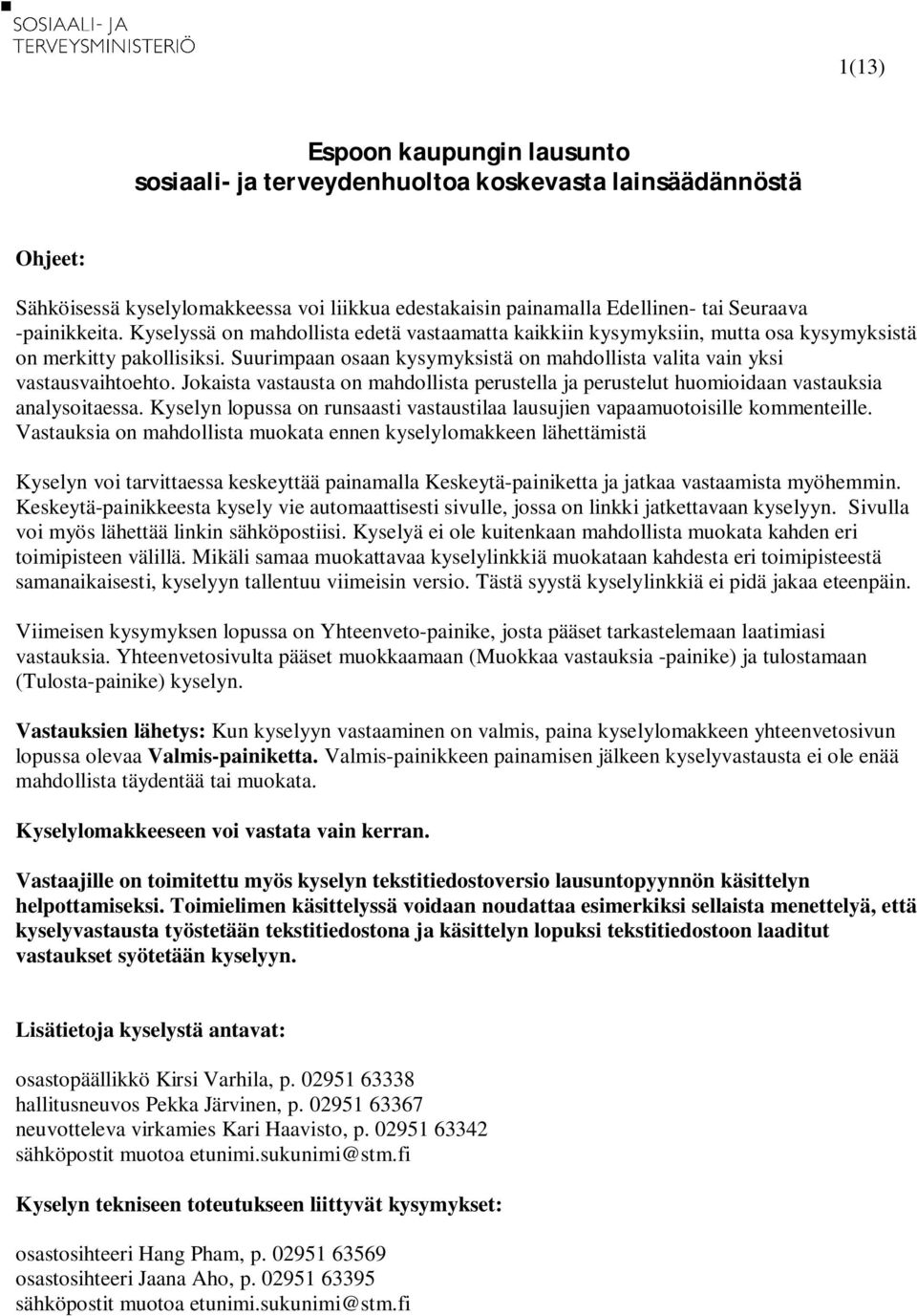 SOSIAALI- JA TERVEYSMINISTERIÖ

1(13)

Espoon kaupungin lausunto
sosiaali- ja terveydenhuoltoa koskevasta lainsäädännöstä

Ohjeet:

Sähköisessä kyselylomakkeessa voi liikkua edestakaisin painamalla Edellinen- tai Seuraava -painikkeita. Kyselyssä on mahdollista edetä vastaamatta kaikkiin kysymyksiin, mutta osa kysymyksistä on merkitty pakollisiksi. Suurimpaan osaan kysymyksistä on mahdollista valita vain yksi vastausvaihtoehto. Jokaista vastausta on mahdollista perustella ja perustelut huomioidaan vastauksia analysoitaessa. Kyselyn lopussa on runsaasti vastaustilaa lausujien vapaamuotoisille kommenteille. Vastauksia on mahdollista muokata ennen kyselylomakkeen lähettämistä

Kyselyn voi tarvittaessa keskeyttää painamalla Keskeytä-painiketta ja jatkaa vastaamista myöhemmin. Keskeytä-painikkeesta kysely vie automaattisesti sivulle, jossa on linkki jatkettavaan kyselyyn. Sivulla voi myös lähettää linkin sähköpostiisi. Kyselyä ei ole kuitenkaan mahdollista muokata kahden eri toimipisteen välillä. Mikäli samaa muokattavaa kyselylinkkiä muokataan kahdesta eri toimipisteestä samanaikaisesti, kyselyyn tallentuu viimeisin versio. Tästä syystä kyselylinkkiä ei pidä jakaa eteenpäin.

Viimeisen kysymyksen lopussa on Yhteenveto-painike, josta pääset tarkastelemaan laatimiasi vastauksia. Yhteenvetosivulta pääset muokkaamaan (Muokkaa vastauksia -painike) ja tulostamaan (Tulosta-painike) kyselyn.

Vastauksien lähetys: Kun kyselyyn vastaaminen on valmis, paina kyselylomakkeen yhteenvetosivun lopussa olevaa Valmis-painiketta. Valmis-painikkeen painamisen jälkeen kyselyvastausta ei ole enää mahdollista täydentää tai muokata.

Kyselylomakkeeseen voi vastata vain kerran.

Vastaajille on toimitettu myös kyselyn tekstitiedostoversio lausuntopyynnön käsittelyn helpottamiseksi. Toimielimen käsittelyssä voidaan noudattaa esimerkiksi sellaista menettelyä, että kyselyvastausta työstetään tekstitiedostona ja käsittelyn lopuksi tekstitiedostoon laaditut vastaukset syötetään kyselyyn.

Lisätietoja kyselystä antavat:

osastopäällikkö Kirsi Varhila, p. 02951 63338
hallitusneuvos Pekka Järvinen, p. 02951 63367
neuvotteleva virkamies Kari Haavisto, p. 02951 63342
sähköpostit muotoa etunimi.sukunimi@stm.fi

Kyselyn tekniseen toteutukseen liittyvät kysymykset:

osastosihteeri Hang Pham, p. 02951 63569
osastosihteeri Jaana Aho, p. 02951 63395
sähköpostit muotoa etunimi.sukunimi@stm.fi